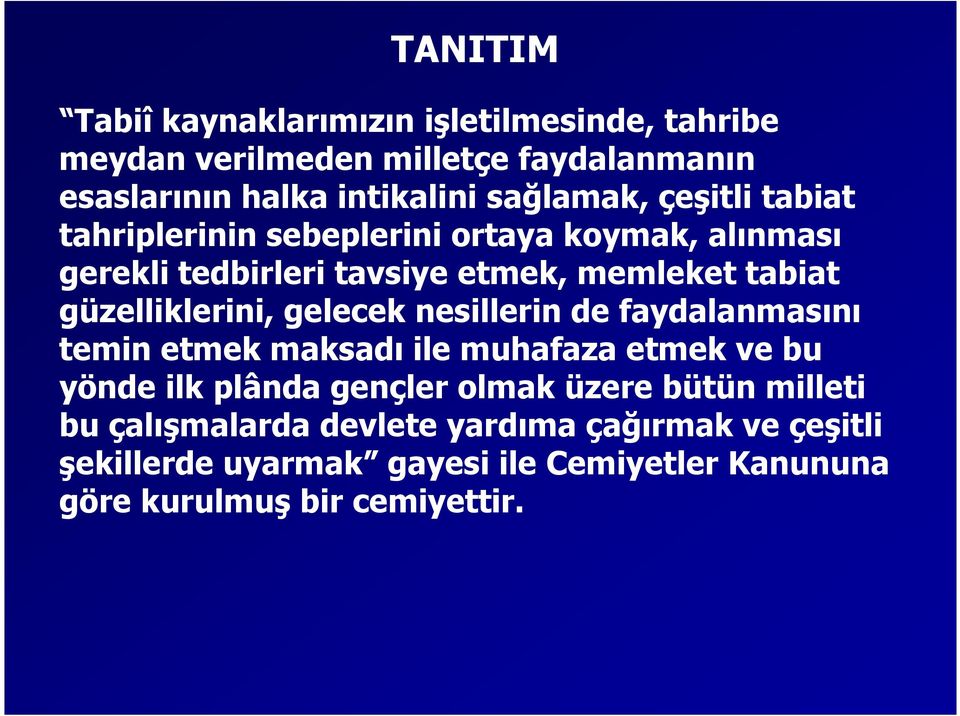 TANITIM

“Tabiî kaynaklarımızın işletilmesinde, tahribe meydan verilmeden milletçe faydalanmanın esaslarının halka intikalini sağlamak, çeşitli tabiat tahriplerinin sebeplerini ortaya koymak, alınması gerekli tedbirleri tavsiye etmek, memleket tabiat güzelliklerini, gelecek nesillerin de faydalanmasını temin etmek maksadı ile muhafaza etmek ve bu yönde ilk plânda gençler olmak üzere bütün milleti bu çalışmalarda devlete yardıma çağırmak ve çeşitli şekillerde uyarmak” gayesi ile Cemiyetler Kanununa göre kurulmuş bir cemiyettir.